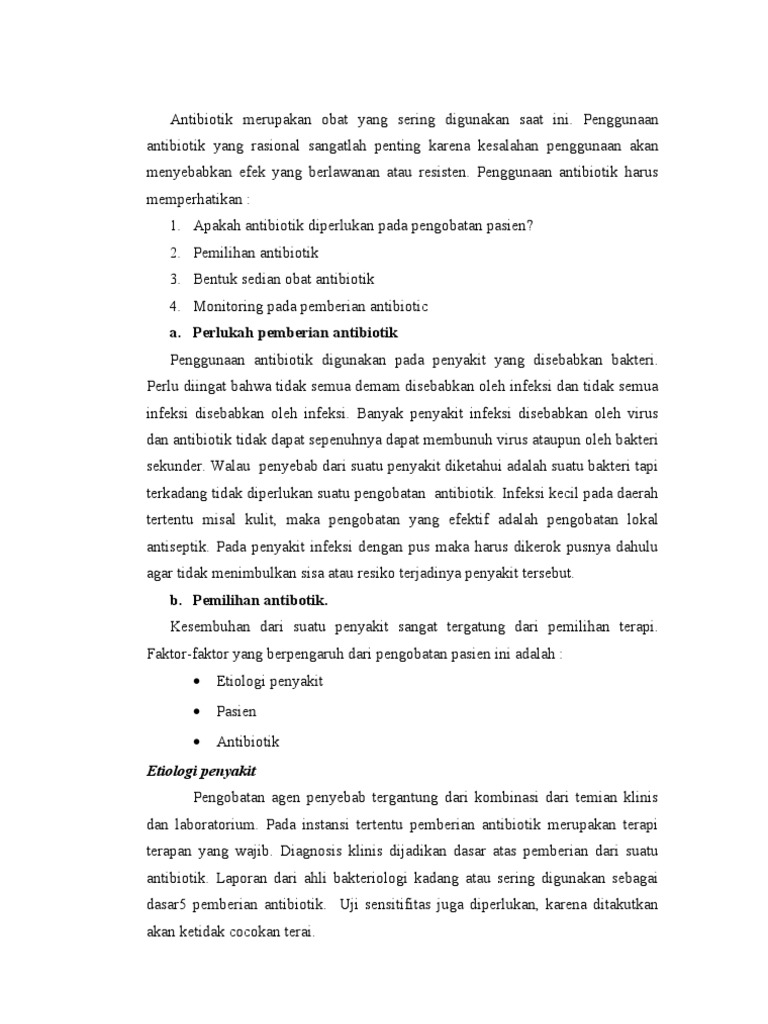 Antibiotik merupakan obat yang sering digunakan saat ini. Penggunaan antibiotik yang rasional sangatlah penting karena kesalahan penggunaan akan menyebabkan efek yang berlawanan atau resisten. Penggunaan antibiotik harus memperhatikan :

1. Apakah antibiotik diperlukan pada pengobatan pasien?
2. Pemilihan antibiotik
3. Bentuk sedian obat antibiotik
4. Monitoring pada pemberian antibiotic

a. Perlukah pemberian antibiotik

Penggunaan antibiotik digunakan pada penyakit yang disebabkan bakteri. Perlu diingat bahwa tidak semua demam disebabkan oleh infeksi dan tidak semua infeksi disebabkan oleh infeksi. Banyak penyakit infeksi disebabkan oleh virus dan antibiotik tidak dapat sepenuhnya dapat membunuh virus ataupun oleh bakteri sekunder. Walau penyebab dari suatu penyakit diketahui adalah suatu bakteri tapi terkadang tidak diperlukan suatu pengobatan antibiotik. Infeksi kecil pada daerah tertentu misal kulit, maka pengobatan yang efektif adalah pengobatan lokal antiseptik. Pada penyakit infeksi dengan pus maka harus dikerok pusnya dahulu agar tidak menimbulkan sisa atau resiko terjadinya penyakit tersebut.

b. Pemilihan antibotik.

Kesembuhan dari suatu penyakit sangat tergatung dari pemilihan terapi. Faktor-faktor yang berpengaruh dari pengobatan pasien ini adalah :

• Etiologi penyakit
• Pasien
• Antibiotik

Etiologi penyakit

Pengobatan agen penyebab tergantung dari kombinasi dari temian klinis dan laboratorium. Pada instansi tertentu pemberian antibiotik merupakan terapi terapan yang wajib. Diagnosis klinis dijadikan dasar atas pemberian dari suatu antibiotik. Laporan dari ahli bakteriologi kadang atau sering digunakan sebagai dasar5 pemberian antibiotik. Uji sensitifitas juga diperlukan, karena ditakutkan akan ketidak cocokan terai.